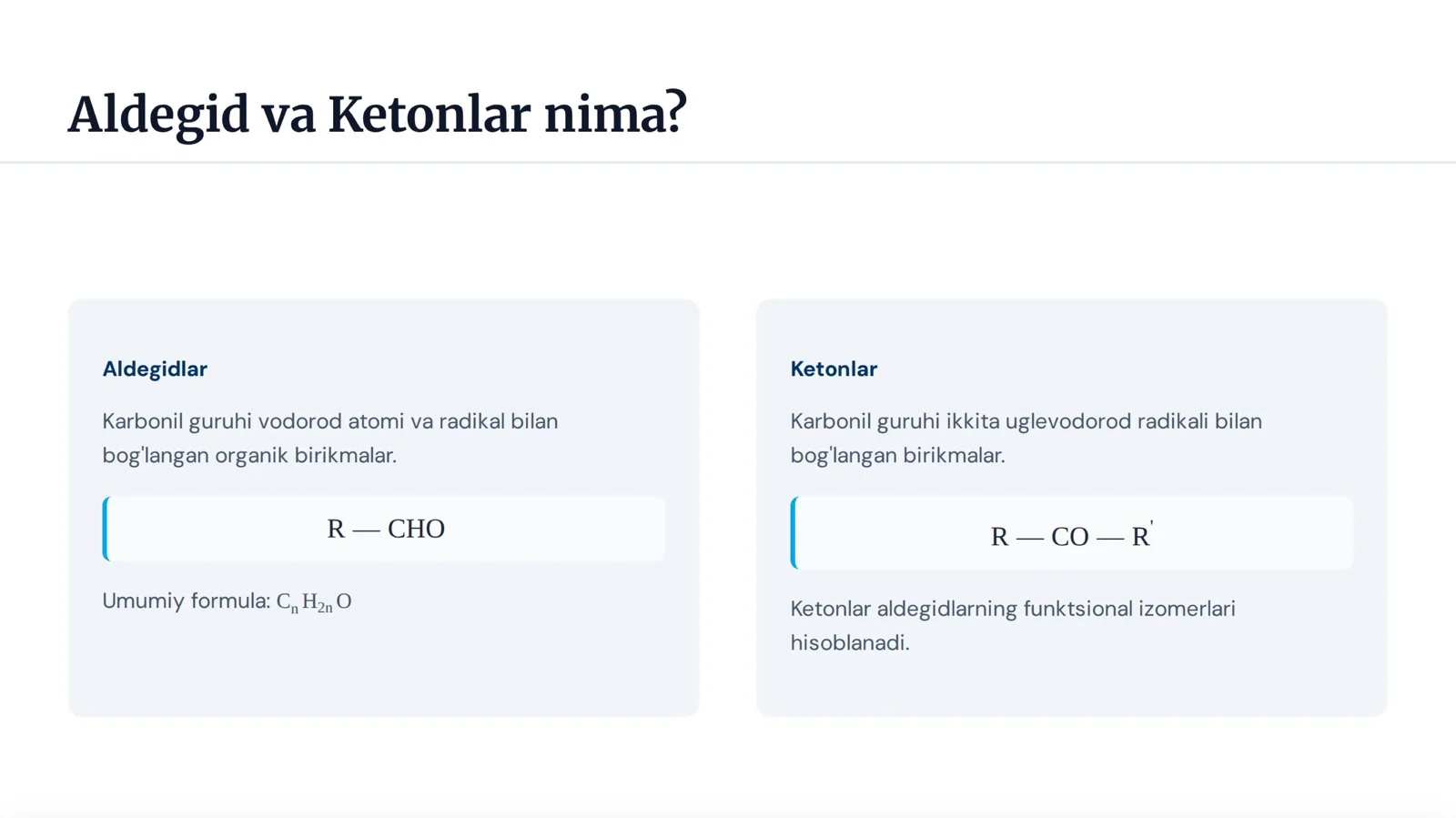 Aldegid va Ketonlar nima?

Aldegidlar

Karbonil guruhi vodorod atomi va radikal bilan bog'langan organik birikmalar.

$R — CHO$

Umumiy formula: $C_nH_{2n}O$

Ketonlar

Karbonil guruhi ikkita uglevodorod radikali bilan bog'langan birikmalar.

$R — CO — R'$

Ketonlar aldegidlarning funktsional izomerlari hisoblanadi.